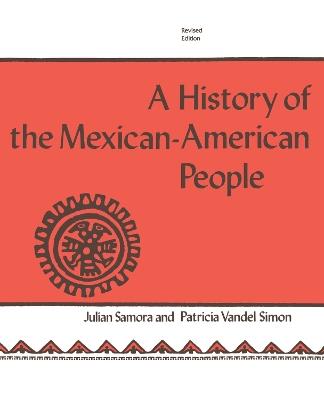 Revised Edition

A History of the Mexican-American People

Julian Samora and Patricia Vandel Simon